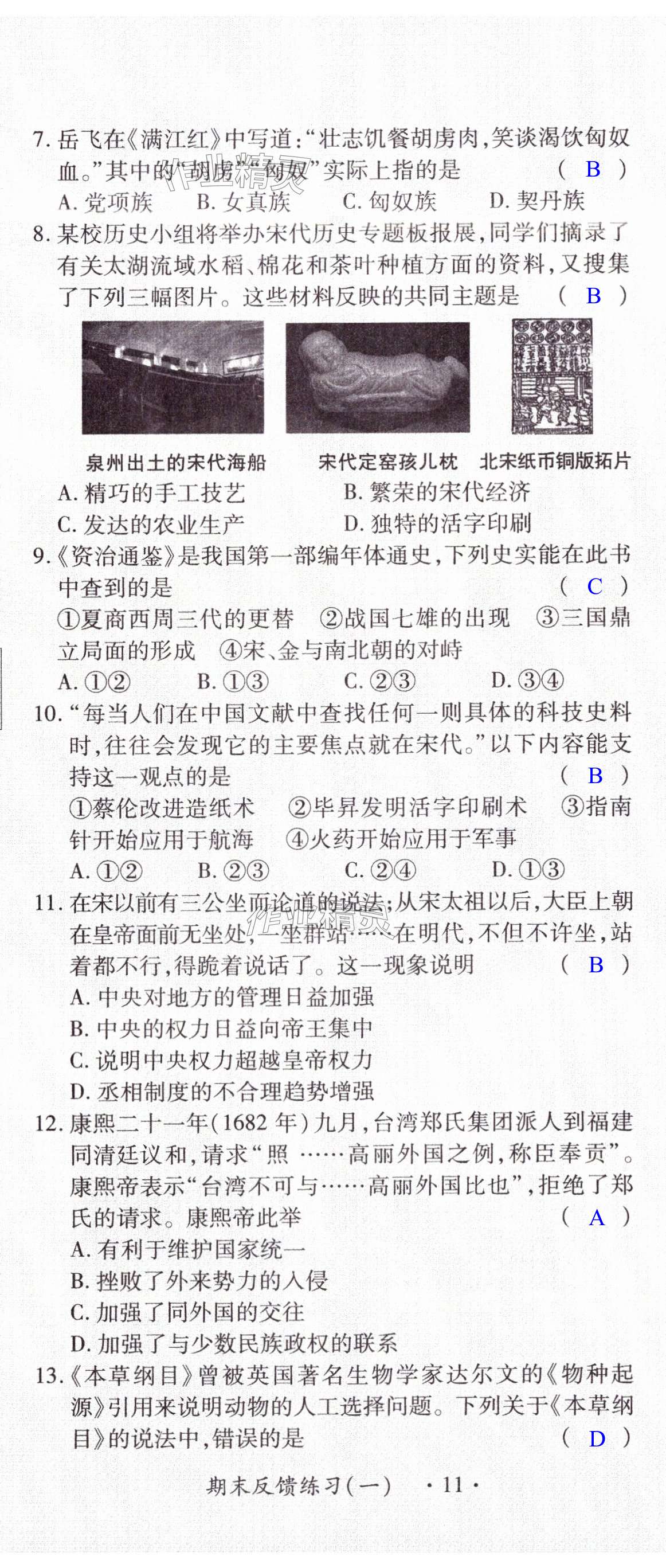 7. 岳飞在《满江红》中写道:“壮志饥餐胡虏肉,笑谈渴饮匈奴血。”其中的“胡虏”“匈奴”实际上指的是 ( B )

A. 党项族　B. 女真族　C. 匈奴族　D. 契丹族

8. 某校历史小组将举办宋代历史专题板报展,同学们摘录了有关太湖流域水稻、棉花和茶叶种植方面的资料,又搜集了下列三幅图片。这些材料反映的共同主题是 ( B )

泉州出土的宋代海船　宋代定窑孩儿枕　北宋纸币铜版拓片

A. 精巧的手工技艺　B. 繁荣的宋代经济

C. 发达的农业生产　D. 独特的活字印刷

9.《资治通鉴》是我国第一部编年体通史,下列史实能在此书中查到的是 ( C )

①夏商西周三代的更替　②战国七雄的出现　③三国鼎立局面的形成　④宋、金与南北朝的对峙

A. ①②　B. ①③　C. ②③　D. ③④

10. “每当人们在中国文献中查找任何一则具体的科技史料时,往往会发现它的主要焦点就在宋代。”以下内容能支持这一观点的是 ( B )

①蔡伦改进造纸术　②毕昇发明活字印刷术　③指南针开始应用于航海　④火药开始应用于军事

A. ①②　B. ②③　C. ②④　D. ①③

11. 在宋以前有三公坐而论道的说法;从宋太祖以后,大臣上朝在皇帝面前无坐处,一坐群站……在明代,不但不许坐,站着都不行,得跪着说话了。这一现象说明 ( B )

A. 中央对地方的管理日益加强

B. 中央的权力日益向帝王集中

C. 说明中央权力超越皇帝权力

D. 丞相制度的不合理趋势增强

12. 康熙二十一年(1682 年)九月,台湾郑氏集团派人到福建同清廷议和,请求“照 ……高丽外国之例,称臣奉贡”。康熙帝表示“台湾不可与……高丽外国比也”,拒绝了郑氏的请求。康熙帝此举 ( A )

A. 有利于维护国家统一

B. 挫败了外来势力的入侵

C. 加强了同外国的交往

D. 加强了与少数民族政权的联系

13.《本草纲目》曾被英国著名生物学家达尔文的《物种起源》引用来说明动物的人工选择问题。下列关于《本草纲目》的说法中,错误的是 ( D )

期末反馈练习(一) · 11 ·